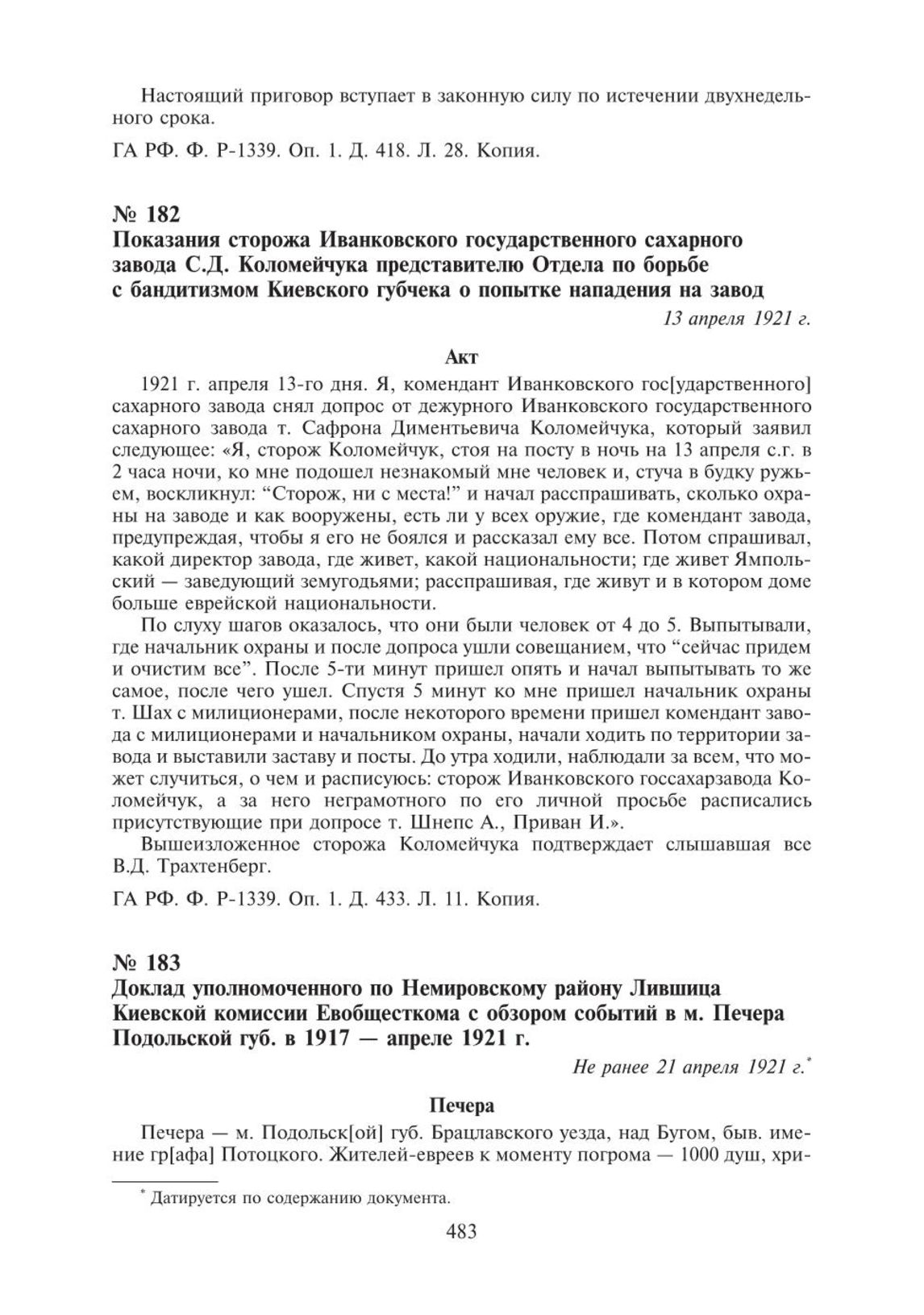 Настоящий приговор вступает в законную силу по истечении двухнедельного срока.

ГА РФ. Ф. Р-1339. Оп. 1. Д. 418. Л. 28. Копия.

№ 182
Показания сторожа Иванковского государственного сахарного завода С.Д. Коломейчука представителю Отдела по борьбе с бандитизмом Киевского губчека о попытке нападения на завод

13 апреля 1921 г.

Акт

1921 г. апреля 13-го дня. Я, комендант Иванковского гос[ударственного] сахарного завода снял допрос от дежурного Иванковского государственного сахарного завода т. Сафрона Диментьевича Коломейчука, который заявил следующее: «Я, сторож Коломейчук, стоя на посту в ночь на 13 апреля с.г. в 2 часа ночи, ко мне подошел незнакомый мне человек и, стуча в будку ружьем, воскликнул: “Сторож, ни с места!” и начал расспрашивать, сколько охраны на заводе и как вооружены, есть ли у всех оружие, где комендант завода, предупреждая, чтобы я его не боялся и рассказал ему все. Потом спрашивал, какой директор завода, где живет, какой национальности; где живет Ямпольский — заведующий земугодьями; расспрашивая, где живут и в котором доме больше еврейской национальности.

По слуху шагов оказалось, что они были человек от 4 до 5. Выпытывали, где начальник охраны и после допроса ушли совещанием, что “сейчас придем и очистим все”. После 5-ти минут пришел опять и начал выпытывать то же самое, после чего ушел. Спустя 5 минут ко мне пришел начальник охраны т. Шах с милиционерами, после некоторого времени пришел комендант завода с милиционерами и начальником охраны, начали ходить по территории завода и выставили заставу и посты. До утра ходили, наблюдали за всем, что может случиться, о чем и расписуюсь: сторож Иванковского госсахарзавода Коломейчук, а за него неграмотного по его личной просьбе расписались присутствующие при допросе т. Шнепс А., Приван И.».

Вышеизложенное сторожа Коломейчука подтверждает слышавшая все В.Д. Трахтенберг.

ГА РФ. Ф. Р-1339. Оп. 1. Д. 433. Л. 11. Копия.

№ 183
Доклад уполномоченного по Немировскому району Лившица Киевской комиссии Евобщесткома с обзором событий в м. Печера Подольской губ. в 1917 — апреле 1921 г.

Не ранее 21 апреля 1921 г.*

Печера

Печера — м. Подольск[ой] губ. Брацлавского уезда, над Бугом, быв. имение гр[афа] Потоцкого. Жителей-евреев к моменту погрома — 1000 душ, хри-

* Датируется по содержанию документа.

483